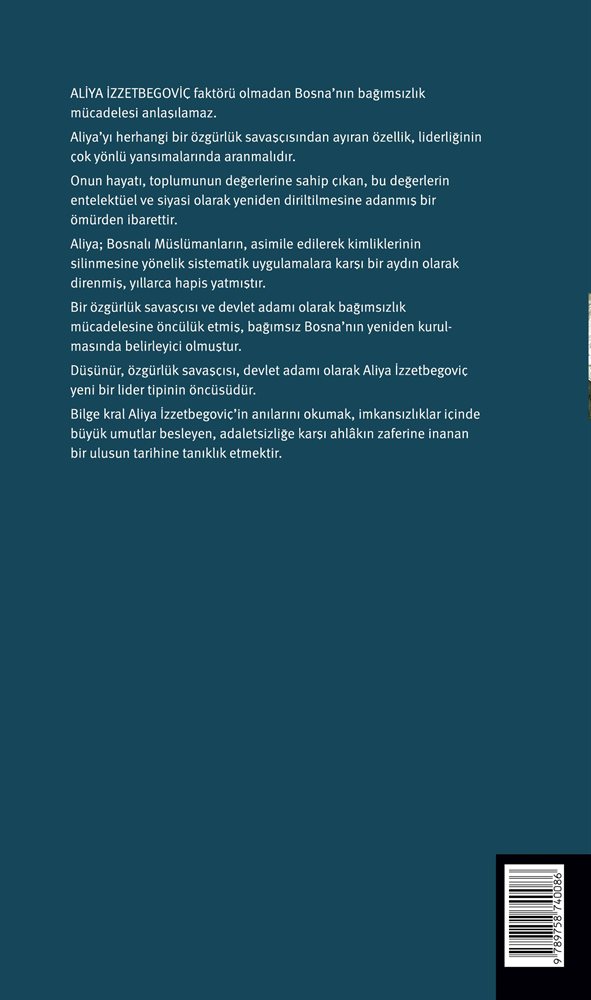 ALİYA İZZETBEGOVİÇ faktörü olmadan Bosna'nın bağımsızlık mücadelesi anlaşılamaz.

Aliya'yı herhangi bir özgürlük savaşçısından ayıran özellik, liderliğinin çok yönlü yansımalarında aranmalıdır.

Onun hayatı, toplumunun değerlerine sahip çıkan, bu değerlerin entelektüel ve siyasi olarak yeniden diriltilmesine adanmış bir ömürden ibarettir.

Aliya; Bosnalı Müslümanların, asimile edilerek kimliklerinin silinmesine yönelik sistematik uygulamalara karşı bir aydın olarak direnmiş, yıllarca hapis yatmıştır.

Bir özgürlük savaşçısı ve devlet adamı olarak bağımsızlık mücadelesine öncülük etmiş, bağımsız Bosna'nın yeniden kurulmasında belirleyici olmuştur.

Düşünür, özgürlük savaşçısı, devlet adamı olarak Aliya İzzetbegoviç yeni bir lider tipinin öncüsüdür.

Bilge kral Aliya İzzetbegoviç'in anılarını okumak, imkansızlıklar içinde büyük umutlar besleyen, adaletsizliğe karşı ahlâkın zaferine inanan bir ulusun tarihine tanıklık etmektir.

9 789758 740086